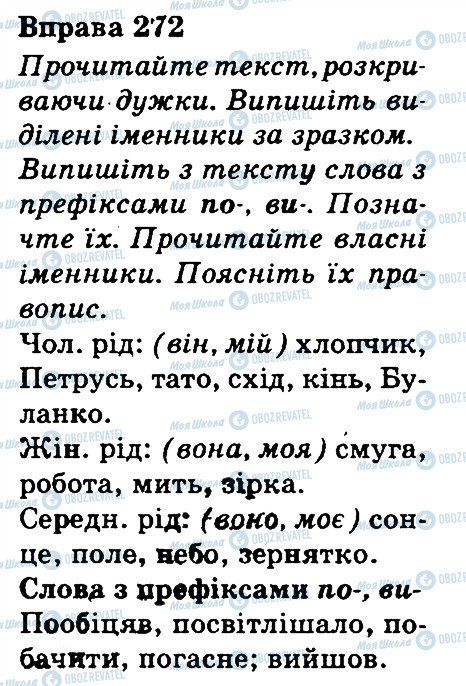 Вправа 272

Прочитайте текст, розкриваючи дужки. Випишіть виділені іменники за зразком. Випишіть з тексту слова з префіксами по-, ви-. Позначте їх. Прочитайте власні іменники. Поясніть їх правопис.

Чол. рід: (він, мій) хлопчик, Петрусь, тато, схід, кінь, Буланко.

Жін. рід: (вона, моя) смуга, робота, мить, зірка.

Середн. рід: (воно, моє) сонце, поле, небо, зернятко.

Слова з префіксами по-, ви-

Пообіцяв, посвітлішало, побачити, погасне; вийшов.

Моя Школа OBOZREVATEL